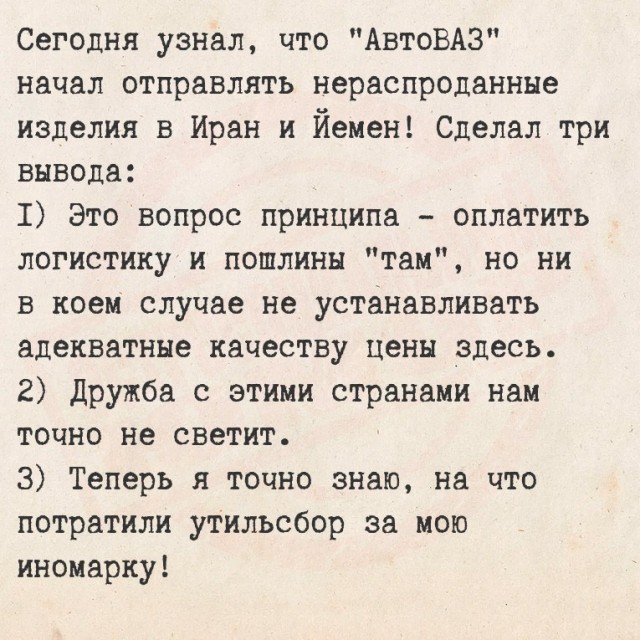 Сегодня узнал, что "АвтоВАЗ" начал отправлять нераспроданные изделия в Иран и Йемен! Сделал три вывода:
I) Это вопрос принципа - оплатить логистику и пошлины "там", но ни в коем случае не устанавливать адекватные качеству цены здесь.
2) Дружба с этими странами нам точно не светит.
3) Теперь я точно знаю, на что потратили утильсбор за мою иномарку!